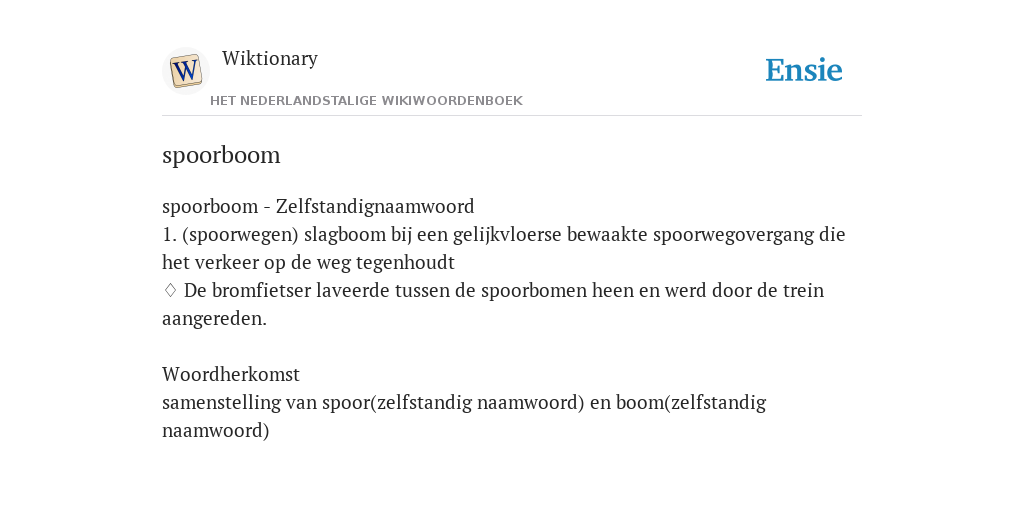 W

Wiktionary

HET NEDERLANDSTALIGE WIKIWOORDENBOEK

Ensie

spoorboom

spoorboom - Zelfstandignaamwoord
1. (spoorwegen) slagboom bij een gelijkvloerse bewaakte spoorwegovergang die het verkeer op de weg tegenhoudt
♢ De bromfietser laveerde tussen de spoorbomen heen en werd door de trein aangereden.

Woordherkomst
samenstelling van spoor(zelfstandig naamwoord) en boom(zelfstandig naamwoord)